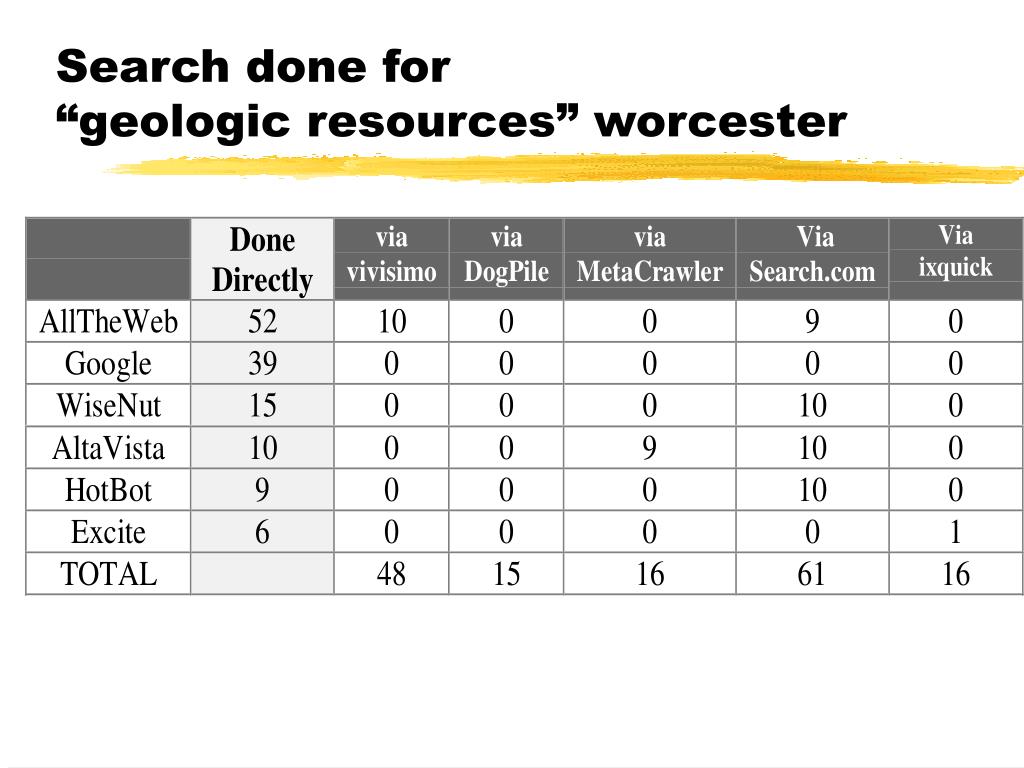 Search done for
“geologic resources” worcester

| | Done Directly | via vivisimo | via DogPile | via MetaCrawler | Via Search.com | Via ixquick |
|---|---|---|---|---|---|---|
| AllTheWeb | 52 | 10 | 0 | 0 | 9 | 0 |
| Google | 39 | 0 | 0 | 0 | 0 | 0 |
| WiseNut | 15 | 0 | 0 | 0 | 10 | 0 |
| AltaVista | 10 | 0 | 0 | 9 | 10 | 0 |
| HotBot | 9 | 0 | 0 | 0 | 10 | 0 |
| Excite | 6 | 0 | 0 | 0 | 0 | 1 |
| TOTAL | | 48 | 15 | 16 | 61 | 16 |